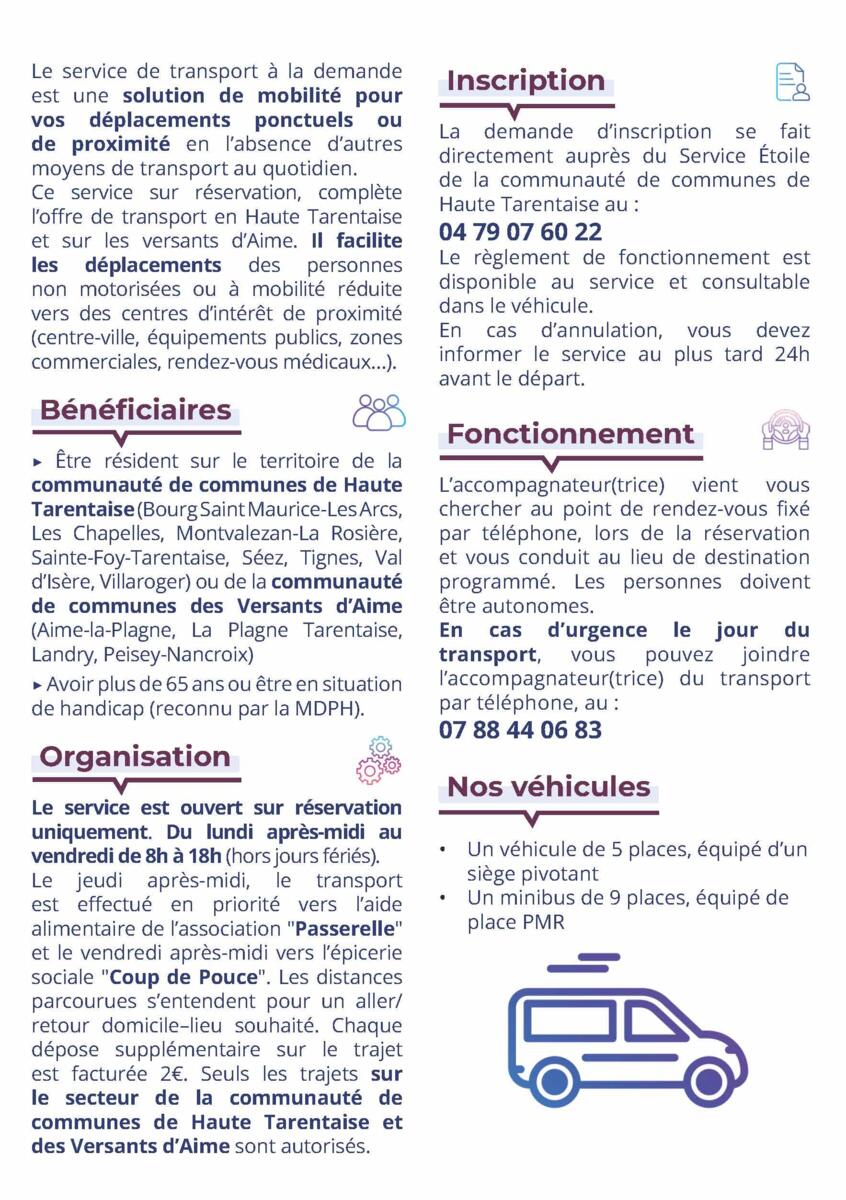 Le service de transport à la demande est une solution de mobilité pour vos déplacements ponctuels ou de proximité en l'absence d'autres moyens de transport au quotidien.
Ce service sur réservation, complète l'offre de transport en Haute Tarentaise et sur les versants d'Aime. Il facilite les déplacements des personnes non motorisées ou à mobilité réduite vers des centres d'intérêt de proximité (centre-ville, équipements publics, zones commerciales, rendez-vous médicaux...).

Bénéficiaires

▸ Être résident sur le territoire de la communauté de communes de Haute Tarentaise (Bourg Saint Maurice-Les Arcs, Les Chapelles, Montvalezan-La Rosière, Sainte-Foy-Tarentaise, Séez, Tignes, Val d'Isère, Villaroger) ou de la communauté de communes des Versants d'Aime (Aime-la-Plagne, La Plagne Tarentaise, Landry, Peisey-Nancroix)

▸ Avoir plus de 65 ans ou être en situation de handicap (reconnu par la MDPH).

Organisation

Le service est ouvert sur réservation uniquement. Du lundi après-midi au vendredi de 8h à 18h (hors jours fériés).
Le jeudi après-midi, le transport est effectué en priorité vers l'aide alimentaire de l'association "Passerelle" et le vendredi après-midi vers l'épicerie sociale "Coup de Pouce". Les distances parcourues s'entendent pour un aller/retour domicile–lieu souhaité. Chaque dépose supplémentaire sur le trajet est facturée 2€. Seuls les trajets sur le secteur de la communauté de communes de Haute Tarentaise et des Versants d'Aime sont autorisés.

Inscription

La demande d'inscription se fait directement auprès du Service Étoile de la communauté de communes de Haute Tarentaise au :
04 79 07 60 22
Le règlement de fonctionnement est disponible au service et consultable dans le véhicule.
En cas d'annulation, vous devez informer le service au plus tard 24h avant le départ.

Fonctionnement

L'accompagnateur(trice) vient vous chercher au point de rendez-vous fixé par téléphone, lors de la réservation et vous conduit au lieu de destination programmé. Les personnes doivent être autonomes.
En cas d'urgence le jour du transport, vous pouvez joindre l'accompagnateur(trice) du transport par téléphone, au :
07 88 44 06 83

Nos véhicules

• Un véhicule de 5 places, équipé d'un siège pivotant
• Un minibus de 9 places, équipé de place PMR